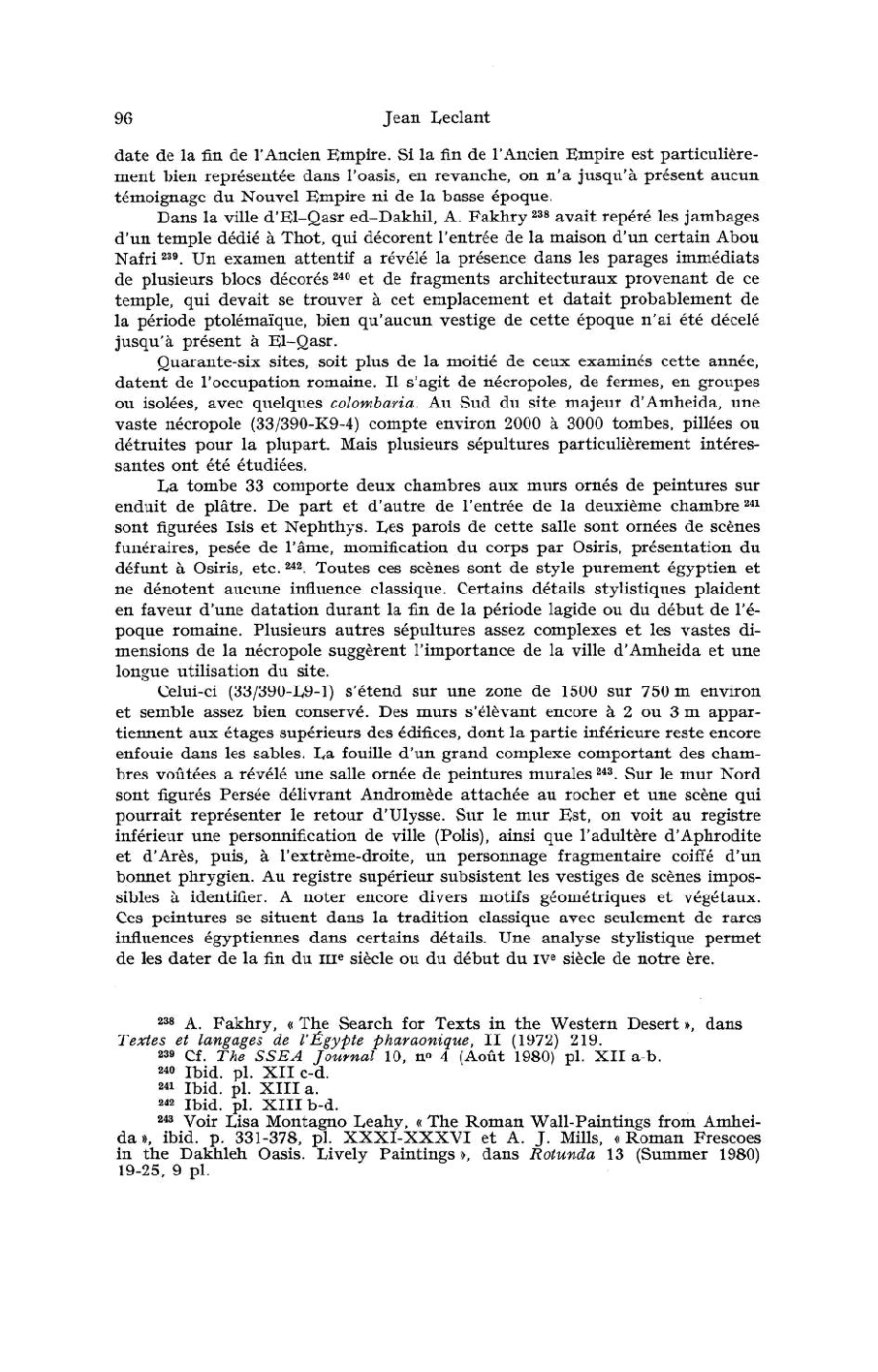 96 Jean Leclant

date de la fin de l'Ancien Empire. Si la fin de l'Ancien Empire est particulièrement bien représentée dans l'oasis, en revanche, on n'a jusqu'à présent aucun témoignage du Nouvel Empire ni de la basse époque.

Dans la ville d'El-Qasr ed-Dakhil, A. Fakhry $^{238}$ avait repéré les jambages d'un temple dédié à Thot, qui décorent l'entrée de la maison d'un certain Abou Nafri $^{239}$. Un examen attentif a révélé la présence dans les parages immédiats de plusieurs blocs décorés $^{240}$ et de fragments architecturaux provenant de ce temple, qui devait se trouver à cet emplacement et datait probablement de la période ptolémaïque, bien qu'aucun vestige de cette époque n'ai été décelé jusqu'à présent à El-Qasr.

Quarante-six sites, soit plus de la moitié de ceux examinés cette année, datent de l'occupation romaine. Il s'agit de nécropoles, de fermes, en groupes ou isolées, avec quelques colombaria. Au Sud du site majeur d'Amheida, une vaste nécropole (33/390-K9-4) compte environ 2000 à 3000 tombes, pillées ou détruites pour la plupart. Mais plusieurs sépultures particulièrement intéressantes ont été étudiées.

La tombe 33 comporte deux chambres aux murs ornés de peintures sur enduit de plâtre. De part et d'autre de l'entrée de la deuxième chambre $^{241}$ sont figurées Isis et Nephthys. Les parois de cette salle sont ornées de scènes funéraires, pesée de l'âme, momification du corps par Osiris, présentation du défunt à Osiris, etc. $^{242}$. Toutes ces scènes sont de style purement égyptien et ne dénotent aucune influence classique. Certains détails stylistiques plaident en faveur d'une datation durant la fin de la période lagide ou du début de l'époque romaine. Plusieurs autres sépultures assez complexes et les vastes dimensions de la nécropole suggèrent l'importance de la ville d'Amheida et une longue utilisation du site.

Celui-ci (33/390-L9-1) s'étend sur une zone de 1500 sur 750 m environ et semble assez bien conservé. Des murs s'élèvant encore à 2 ou 3 m appartiennent aux étages supérieurs des édifices, dont la partie inférieure reste encore enfouie dans les sables. La fouille d'un grand complexe comportant des chambres voûtées a révélé une salle ornée de peintures murales $^{243}$. Sur le mur Nord sont figurés Persée délivrant Andromède attachée au rocher et une scène qui pourrait représenter le retour d'Ulysse. Sur le mur Est, on voit au registre inférieur une personnification de ville (Polis), ainsi que l'adultère d'Aphrodite et d'Arès, puis, à l'extrême-droite, un personnage fragmentaire coiffé d'un bonnet phrygien. Au registre supérieur subsistent les vestiges de scènes impossibles à identifier. A noter encore divers motifs géométriques et végétaux. Ces peintures se situent dans la tradition classique avec seulement de rares influences égyptiennes dans certains détails. Une analyse stylistique permet de les dater de la fin du IIIe siècle ou du début du IVe siècle de notre ère.

$^{238}$ A. Fakhry, « The Search for Texts in the Western Desert », dans Textes et langages de l'Égypte pharaonique, II (1972) 219.
$^{239}$ Cf. The SSEA Journal 10, no 4 (Août 1980) pl. XII a-b.
$^{240}$ Ibid. pl. XII c-d.
$^{241}$ Ibid. pl. XIII a.
$^{242}$ Ibid. pl. XIII b-d.
$^{243}$ Voir Lisa Montagno Leahy, « The Roman Wall-Paintings from Amheida », ibid. p. 331-378, pl. XXXI-XXXVI et A. J. Mills, « Roman Frescoes in the Dakhleh Oasis. Lively Paintings », dans Rotunda 13 (Summer 1980) 19-25, 9 pl.